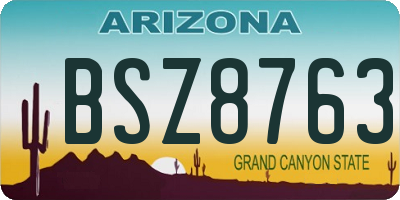 ARIZONA

BSZ8763

GRAND CANYON STATE